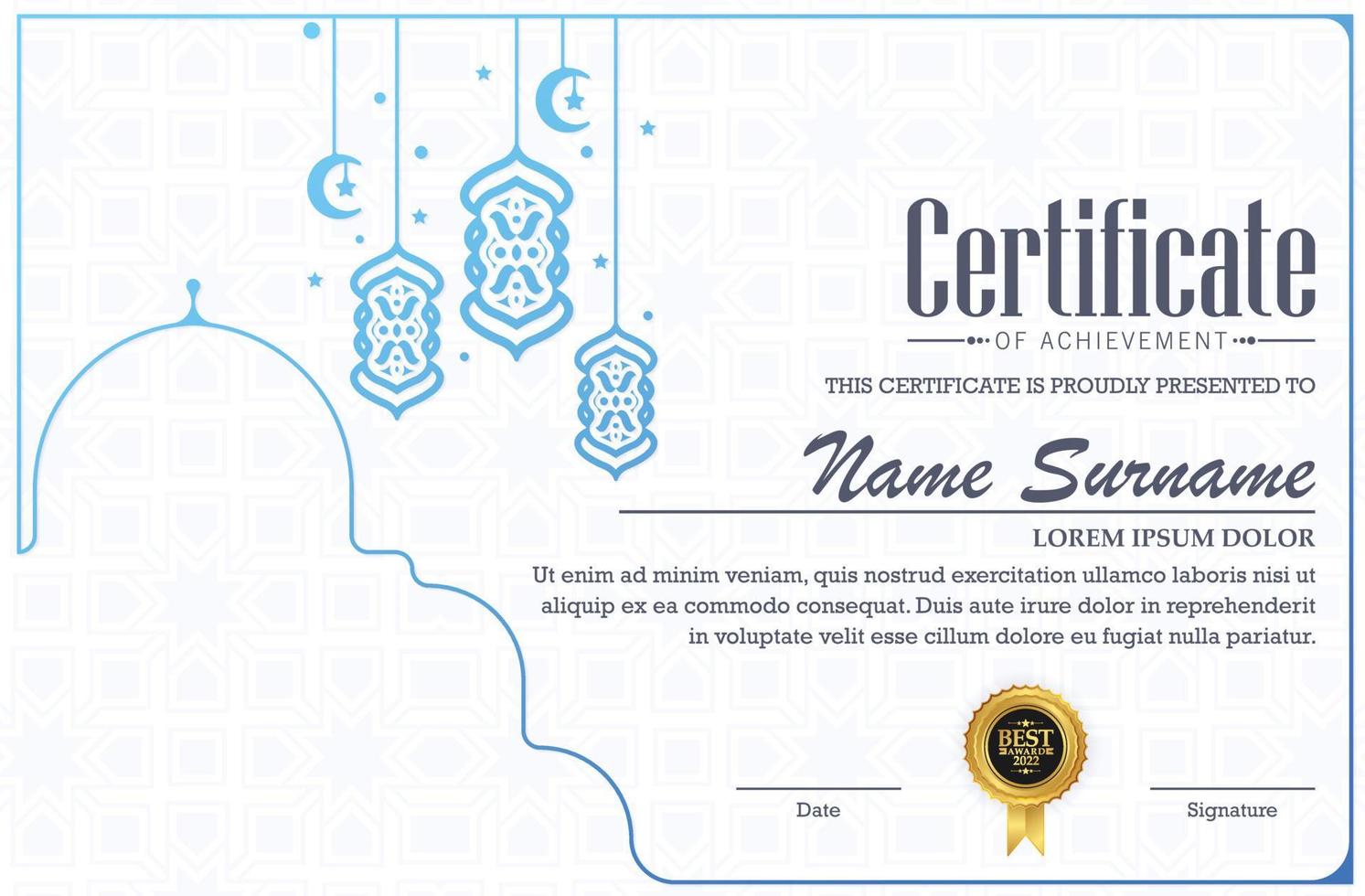 Certificate

OF ACHIEVEMENT

THIS CERTIFICATE IS PROUDLY PRESENTED TO

Name Surname

LOREM IPSUM DOLOR

Ut enim ad minim veniam, quis nostrud exercitation ullamco laboris nisi ut aliquip ex ea commodo consequat. Duis aute irure dolor in reprehenderit in voluptate velit esse cillum dolore eu fugiat nulla pariatur.

BEST AWARD 2022

Date

Signature